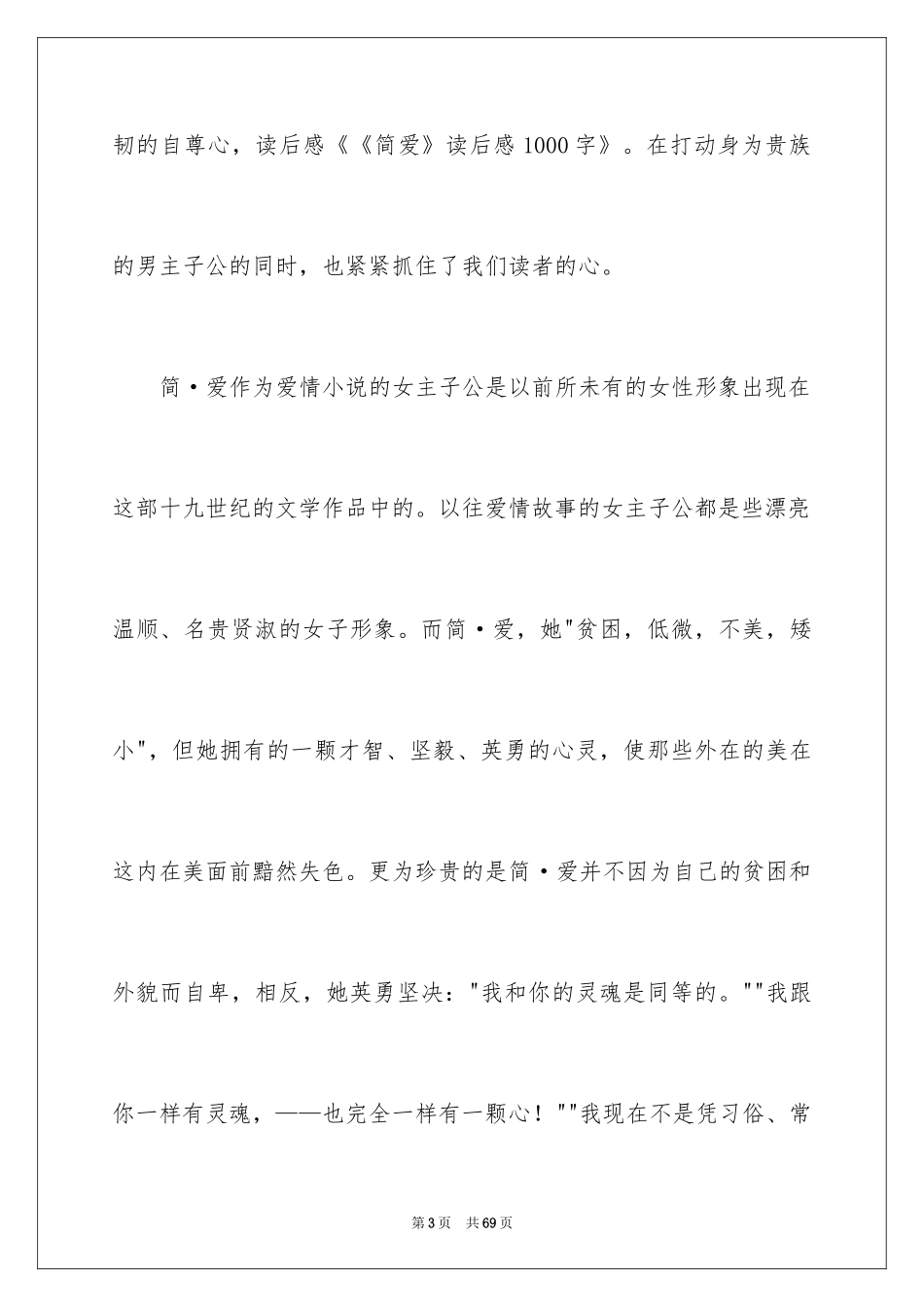 韧的自尊心，读后感《《简爱》读后感1000字》。在打动身为贵族的男主子公的同时，也紧紧抓住了我们读者的心。

简·爱作为爱情小说的女主子公是以前所未有的女性形象出现在这部十九世纪的文学作品中的。以往爱情故事的女主子公都是些漂亮温顺、名贵贤淑的女子形象。而简·爱，她"贫困，低微，不美，矮小"，但她拥有的一颗才智、坚毅、英勇的心灵，使那些外在的美在这内在美面前黯然失色。更为珍贵的是简·爱并不因为自己的贫困和外貌而自卑，相反，她英勇坚决："我和你的灵魂是同等的。""我跟你一样有灵魂，——也完全一样有一颗心！""我现在不是凭习俗、常

第3页　共69页